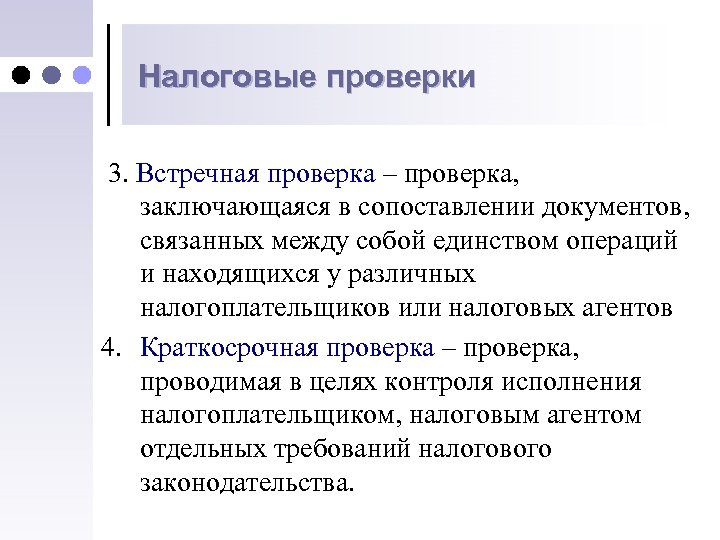 Налоговые проверки

3. Встречная проверка – проверка, заключающаяся в сопоставлении документов, связанных между собой единством операций и находящихся у различных налогоплательщиков или налоговых агентов

4. Краткосрочная проверка – проверка, проводимая в целях контроля исполнения налогоплательщиком, налоговым агентом отдельных требований налогового законодательства.